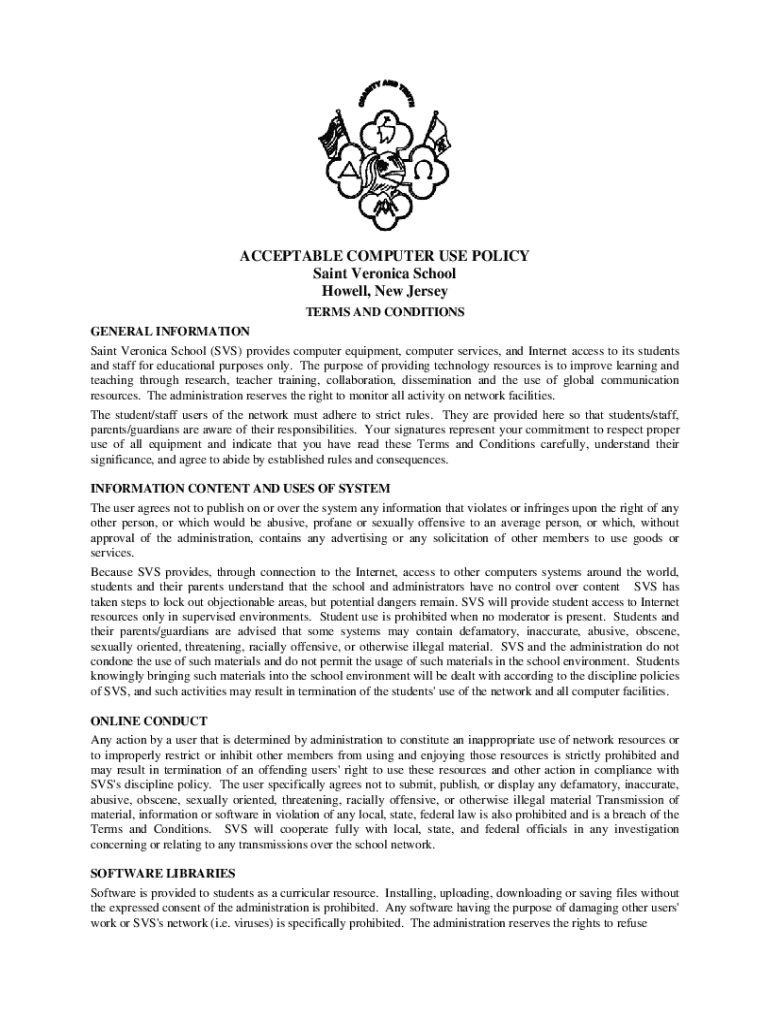 CHARITY AND TRUTH

ACCEPTABLE COMPUTER USE POLICY
Saint Veronica School
Howell, New Jersey

TERMS AND CONDITIONS

GENERAL INFORMATION

Saint Veronica School (SVS) provides computer equipment, computer services, and Internet access to its students and staff for educational purposes only. The purpose of providing technology resources is to improve learning and teaching through research, teacher training, collaboration, dissemination and the use of global communication resources. The administration reserves the right to monitor all activity on network facilities.

The student/staff users of the network must adhere to strict rules. They are provided here so that students/staff, parents/guardians are aware of their responsibilities. Your signatures represent your commitment to respect proper use of all equipment and indicate that you have read these Terms and Conditions carefully, understand their significance, and agree to abide by established rules and consequences.

INFORMATION CONTENT AND USES OF SYSTEM

The user agrees not to publish on or over the system any information that violates or infringes upon the right of any other person, or which would be abusive, profane or sexually offensive to an average person, or which, without approval of the administration, contains any advertising or any solicitation of other members to use goods or services.

Because SVS provides, through connection to the Internet, access to other computers systems around the world, students and their parents understand that the school and administrators have no control over content SVS has taken steps to lock out objectionable areas, but potential dangers remain. SVS will provide student access to Internet resources only in supervised environments. Student use is prohibited when no moderator is present. Students and their parents/guardians are advised that some systems may contain defamatory, inaccurate, abusive, obscene, sexually oriented, threatening, racially offensive, or otherwise illegal material. SVS and the administration do not condone the use of such materials and do not permit the usage of such materials in the school environment. Students knowingly bringing such materials into the school environment will be dealt with according to the discipline policies of SVS, and such activities may result in termination of the students' use of the network and all computer facilities.

ONLINE CONDUCT

Any action by a user that is determined by administration to constitute an inappropriate use of network resources or to improperly restrict or inhibit other members from using and enjoying those resources is strictly prohibited and may result in termination of an offending users' right to use these resources and other action in compliance with SVS's discipline policy. The user specifically agrees not to submit, publish, or display any defamatory, inaccurate, abusive, obscene, sexually oriented, threatening, racially offensive, or otherwise illegal material Transmission of material, information or software in violation of any local, state, federal law is also prohibited and is a breach of the Terms and Conditions. SVS will cooperate fully with local, state, and federal officials in any investigation concerning or relating to any transmissions over the school network.

SOFTWARE LIBRARIES

Software is provided to students as a curricular resource. Installing, uploading, downloading or saving files without the expressed consent of the administration is prohibited. Any software having the purpose of damaging other users' work or SVS's network (i.e. viruses) is specifically prohibited. The administration reserves the rights to refuse